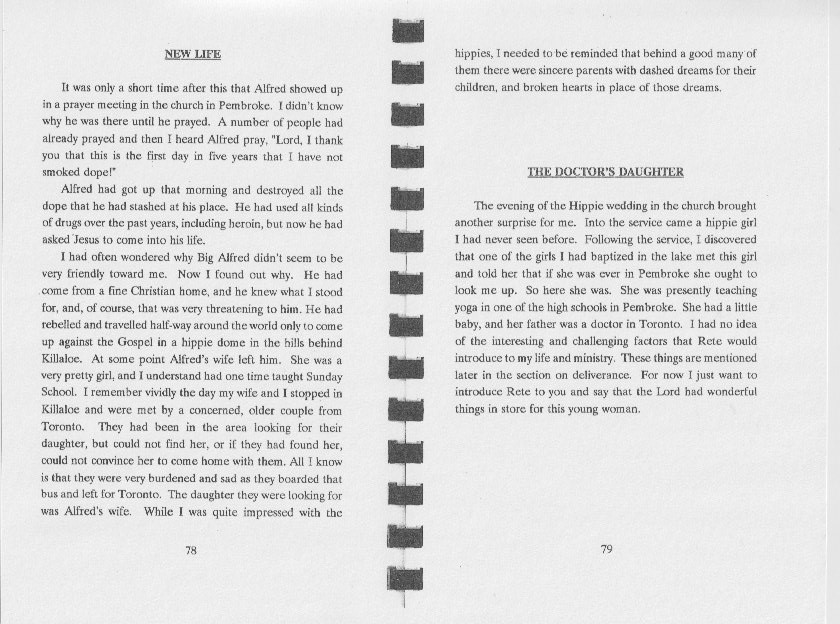 NEW LIFE

It was only a short time after this that Alfred showed up in a prayer meeting in the church in Pembroke. I didn't know why he was there until he prayed. A number of people had already prayed and then I heard Alfred pray, "Lord, I thank you that this is the first day in five years that I have not smoked dope!"

Alfred had got up that morning and destroyed all the dope that he had stashed at his place. He had used all kinds of drugs over the past years, including heroin, but now he had asked Jesus to come into his life.

I had often wondered why Big Alfred didn't seem to be very friendly toward me. Now I found out why. He had come from a fine Christian home, and he knew what I stood for, and, of course, that was very threatening to him. He had rebelled and travelled half-way around the world only to come up against the Gospel in a hippie dome in the hills behind Killaloe. At some point Alfred's wife left him. She was a very pretty girl, and I understand had one time taught Sunday School. I remember vividly the day my wife and I stopped in Killaloe and were met by a concerned, older couple from Toronto. They had been in the area looking for their daughter, but could not find her, or if they had found her, could not convince her to come home with them. All I know is that they were very burdened and sad as they boarded that bus and left for Toronto. The daughter they were looking for was Alfred's wife. While I was quite impressed with the

78

hippies, I needed to be reminded that behind a good many of them there were sincere parents with dashed dreams for their children, and broken hearts in place of those dreams.

THE DOCTOR'S DAUGHTER

The evening of the Hippie wedding in the church brought another surprise for me. Into the service came a hippie girl I had never seen before. Following the service, I discovered that one of the girls I had baptized in the lake met this girl and told her that if she was ever in Pembroke she ought to look me up. So here she was. She was presently teaching yoga in one of the high schools in Pembroke. She had a little baby, and her father was a doctor in Toronto. I had no idea of the interesting and challenging factors that Rete would introduce to my life and ministry. These things are mentioned later in the section on deliverance. For now I just want to introduce Rete to you and say that the Lord had wonderful things in store for this young woman.

79